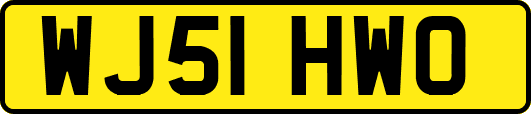 WJ51 HWO